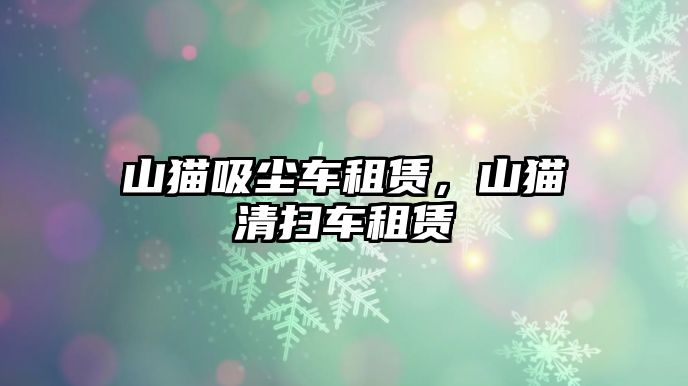 山猫吸尘车租赁，山猫清扫车租赁